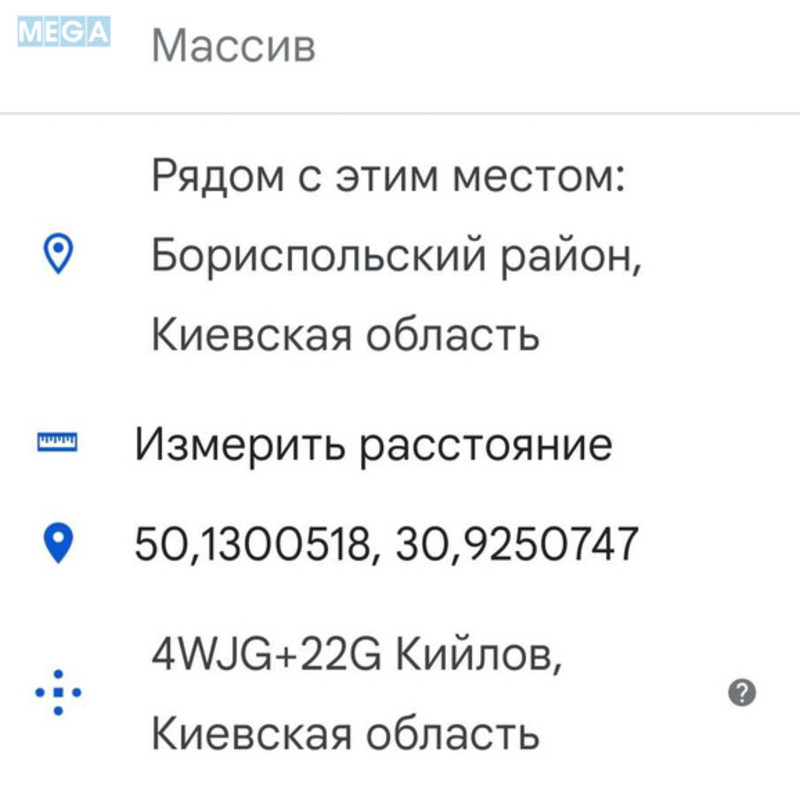 MEGA

Массив

Рядом с этим местом: Бориспольский район, Киевская область

Измерить расстояние

50,1300518, 30,9250747

4WJG+22G Кийлов, Киевская область

?